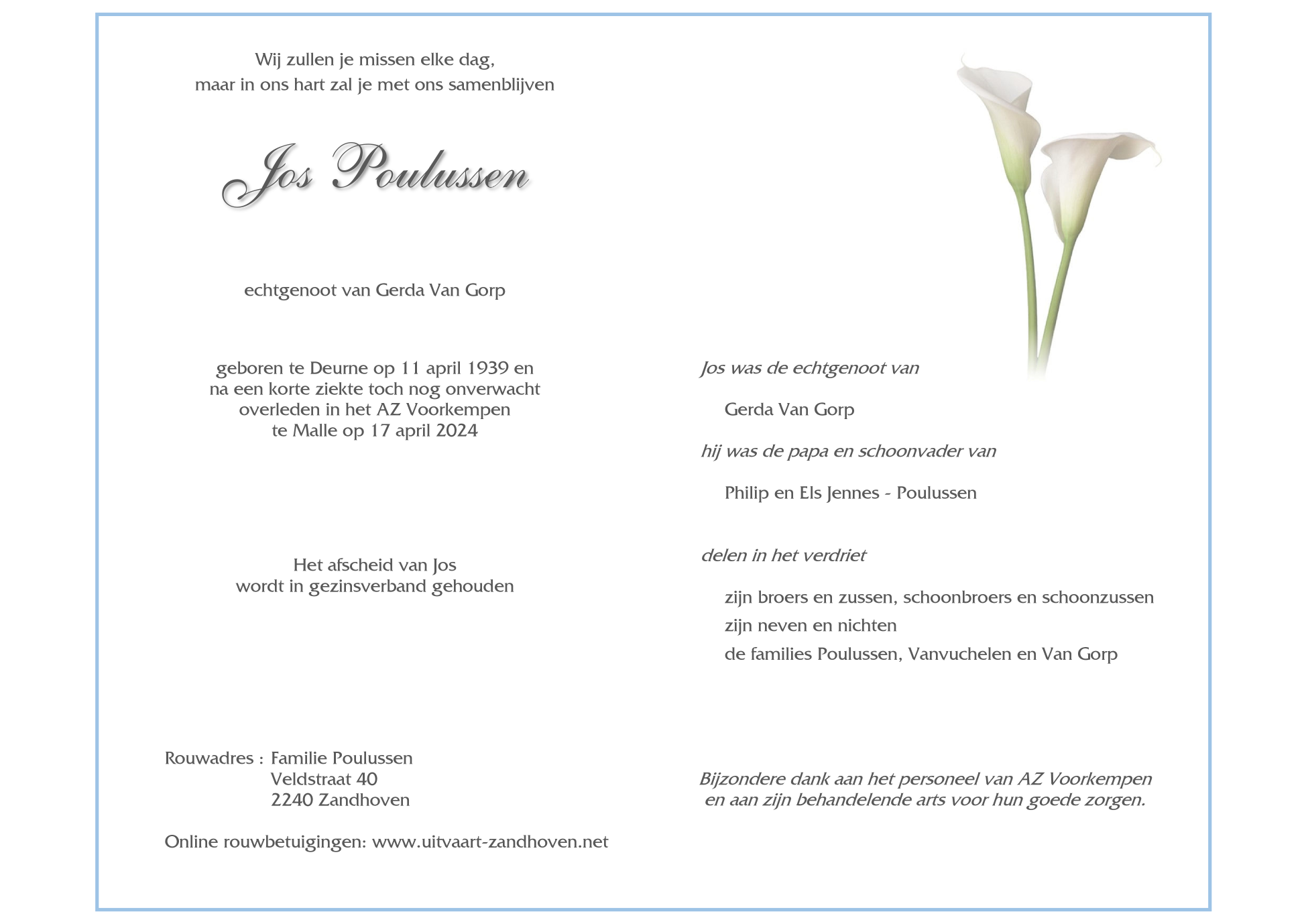 Wij zullen je missen elke dag,
maar in ons hart zal je met ons samenblijven

Jos Poulussen

echtgenoot van Gerda Van Gorp

geboren te Deurne op 11 april 1939 en
na een korte ziekte toch nog onverwacht
overleden in het AZ Voorkempen
te Malle op 17 april 2024

Het afscheid van Jos
wordt in gezinsverband gehouden

Rouwadres : Familie Poulussen
Veldstraat 40
2240 Zandhoven

Online rouwbetuigingen: www.uitvaart-zandhoven.net

Jos was de echtgenoot van

Gerda Van Gorp

hij was de papa en schoonvader van

Philip en Els Jennes - Poulussen

delen in het verdriet

zijn broers en zussen, schoonbroers en schoonzussen
zijn neven en nichten
de families Poulussen, Vanvuchelen en Van Gorp

Bijzondere dank aan het personeel van AZ Voorkempen
en aan zijn behandelende arts voor hun goede zorgen.